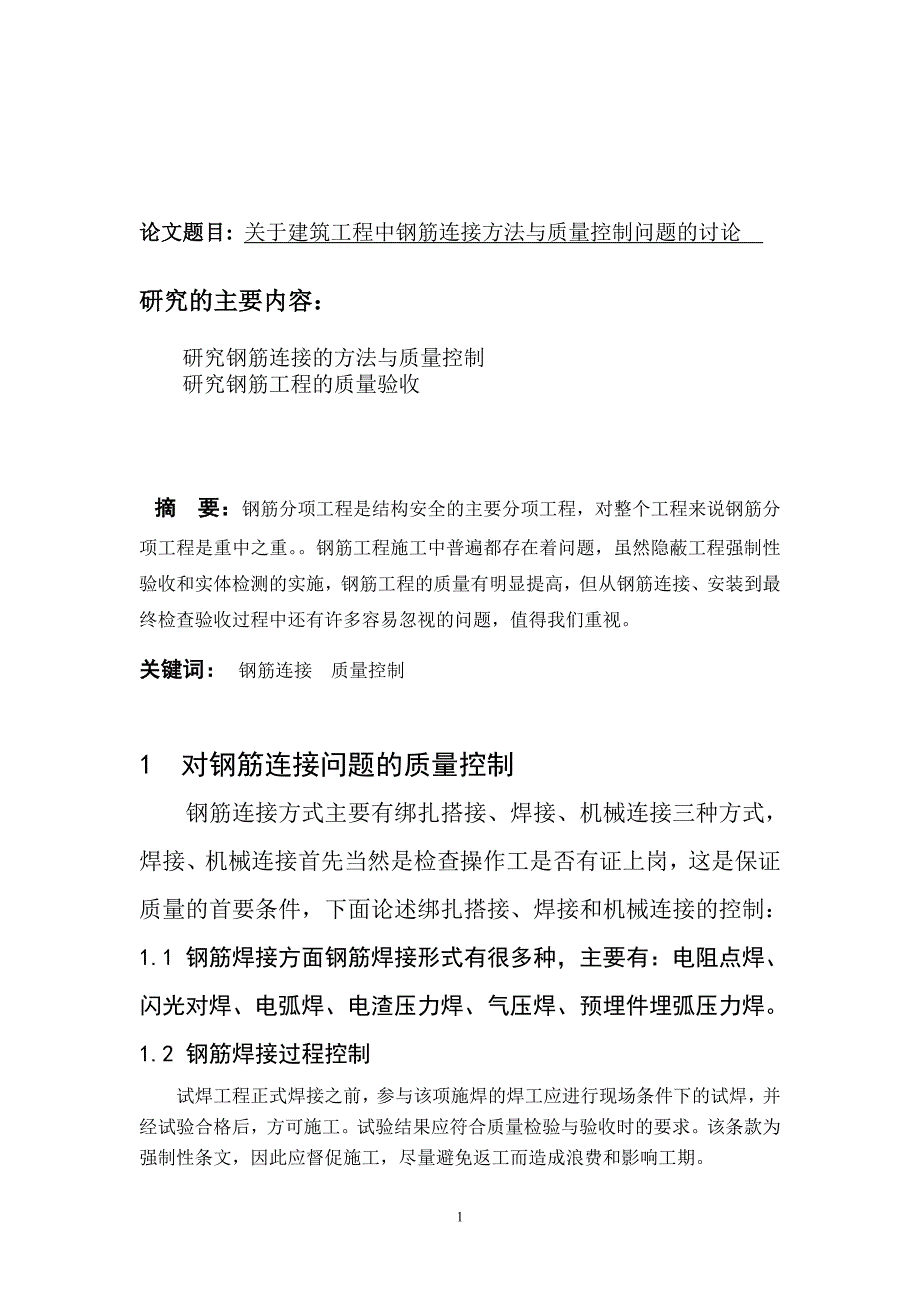 论文题目：关于建筑工程中钢筋连接方法与质量控制问题的讨论

研究的主要内容：

研究钢筋连接的方法与质量控制
研究钢筋工程的质量验收

摘 要：钢筋分项工程是结构安全的主要分项工程，对整个工程来说钢筋分项工程是重中之重。。钢筋工程施工中普遍都存在着问题，虽然隐蔽工程强制性验收和实体检测的实施，钢筋工程的质量有明显提高，但从钢筋连接、安装到最终检查验收过程中还有许多容易忽视的问题，值得我们重视。

关键词： 钢筋连接 质量控制

1 对钢筋连接问题的质量控制

钢筋连接方式主要有绑扎搭接、焊接、机械连接三种方式，焊接、机械连接首先当然是检查操作工是否有证上岗，这是保证质量的首要条件，下面论述绑扎搭接、焊接和机械连接的控制：

1.1 钢筋焊接方面钢筋焊接形式有很多种，主要有：电阻点焊、闪光对焊、电弧焊、电渣压力焊、气压焊、预埋件埋弧压力焊。

1.2 钢筋焊接过程控制

试焊工程正式焊接之前，参与该项施焊的焊工应进行现场条件下的试焊，并经试验合格后，方可施工。试验结果应符合质量检验与验收时的要求。该条款为强制性条文，因此应督促施工，尽量避免返工而造成浪费和影响工期。

1